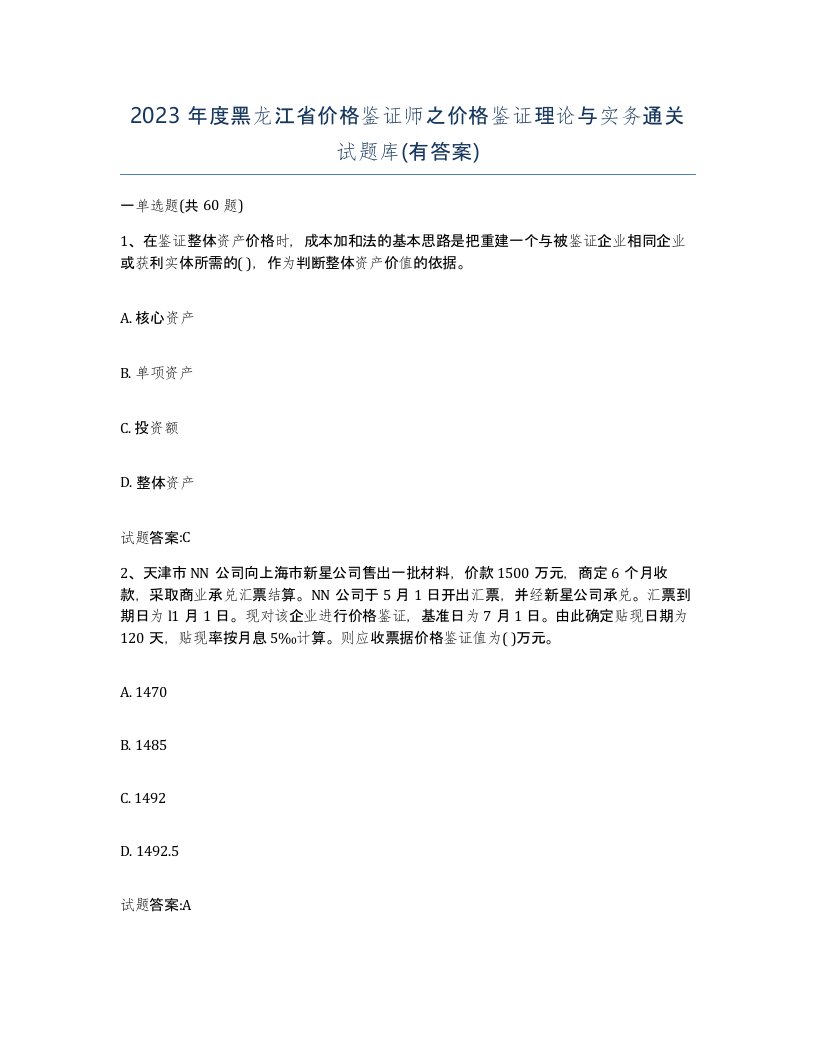 2023 年度黑龙江省价格鉴证师之价格鉴证理论与实务通关试题库(有答案)

一单选题(共 60 题)

1、在鉴证整体资产价格时，成本加和法的基本思路是把重建一个与被鉴证企业相同企业或获利实体所需的( )，作为判断整体资产价值的依据。

A. 核心资产

B. 单项资产

C. 投资额

D. 整体资产

试题答案:C

2、天津市 NN 公司向上海市新星公司售出一批材料，价款 1500 万元，商定 6 个月收款，采取商业承兑汇票结算。NN 公司于 5 月 1 日开出汇票，并经新星公司承兑。汇票到期日为 l1 月 1 日。现对该企业进行价格鉴证，基准日为 7 月 1 日。由此确定贴现日期为 120 天，贴现率按月息 5‰计算。则应收票据价格鉴证值为( )万元。

A. 1470

B. 1485

C. 1492

D. 1492.5

试题答案:A